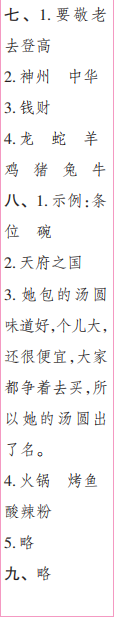 七、1. 要敬老 去登高

2. 神州　中华

3. 钱财

4. 龙　蛇　羊 鸡　猪　兔　牛

八、1. 示例：条 位　碗

2. 天府之国

3. 她包的汤圆味道好，个儿大，还很便宜，大家都争着去买，所以她的汤圆出了名。

4. 火锅　烤鱼 酸辣粉

5. 略

九、略